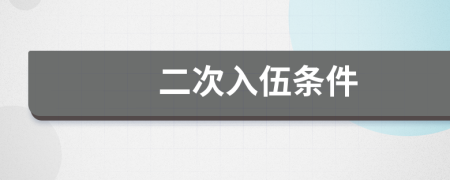 二次入伍条件